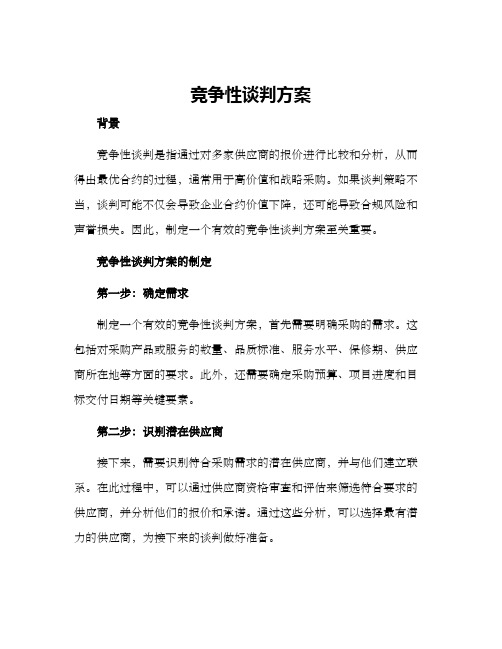 竞争性谈判方案

背景

竞争性谈判是指通过对多家供应商的报价进行比较和分析，从而得出最优合约的过程，通常用于高价值和战略采购。如果谈判策略不当，谈判可能不仅会导致企业合约价值下降，还可能导致合规风险和声誉损失。因此，制定一个有效的竞争性谈判方案至关重要。

竞争性谈判方案的制定

第一步：确定需求

制定一个有效的竞争性谈判方案，首先需要明确采购的需求。这包括对采购产品或服务的数量、品质标准、服务水平、保修期、供应商所在地等方面的要求。此外，还需要确定采购预算、项目进度和目标交付日期等关键要素。

第二步：识别潜在供应商

接下来，需要识别符合采购需求的潜在供应商，并与他们建立联系。在此过程中，可以通过供应商资格审查和评估来筛选符合要求的供应商，并分析他们的报价和承诺。通过这些分析，可以选择最有潜力的供应商，为接下来的谈判做好准备。